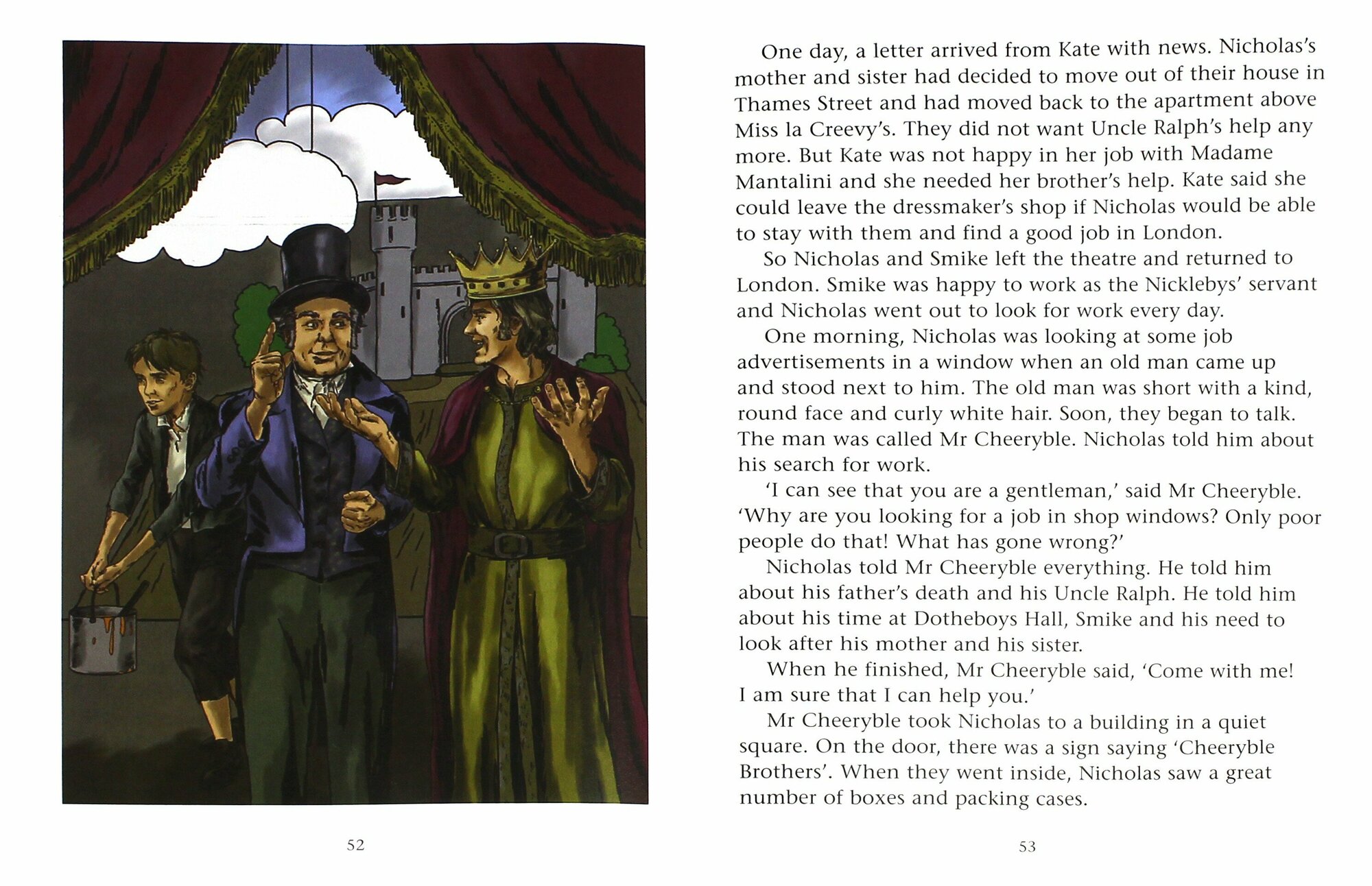 52

One day, a letter arrived from Kate with news. Nicholas's mother and sister had decided to move out of their house in Thames Street and had moved back to the apartment above Miss la Creevy's. They did not want Uncle Ralph's help any more. But Kate was not happy in her job with Madame Mantalini and she needed her brother's help. Kate said she could leave the dressmaker's shop if Nicholas would be able to stay with them and find a good job in London.

So Nicholas and Smike left the theatre and returned to London. Smike was happy to work as the Nicklebys' servant and Nicholas went out to look for work every day.

One morning, Nicholas was looking at some job advertisements in a window when an old man came up and stood next to him. The old man was short with a kind, round face and curly white hair. Soon, they began to talk. The man was called Mr Cheeryble. Nicholas told him about his search for work.

'I can see that you are a gentleman,' said Mr Cheeryble. 'Why are you looking for a job in shop windows? Only poor people do that! What has gone wrong?'

Nicholas told Mr Cheeryble everything. He told him about his father's death and his Uncle Ralph. He told him about his time at Dotheboys Hall, Smike and his need to look after his mother and his sister.

When he finished, Mr Cheeryble said, 'Come with me! I am sure that I can help you.'

Mr Cheeryble took Nicholas to a building in a quiet square. On the door, there was a sign saying 'Cheeryble Brothers'. When they went inside, Nicholas saw a great number of boxes and packing cases.

53